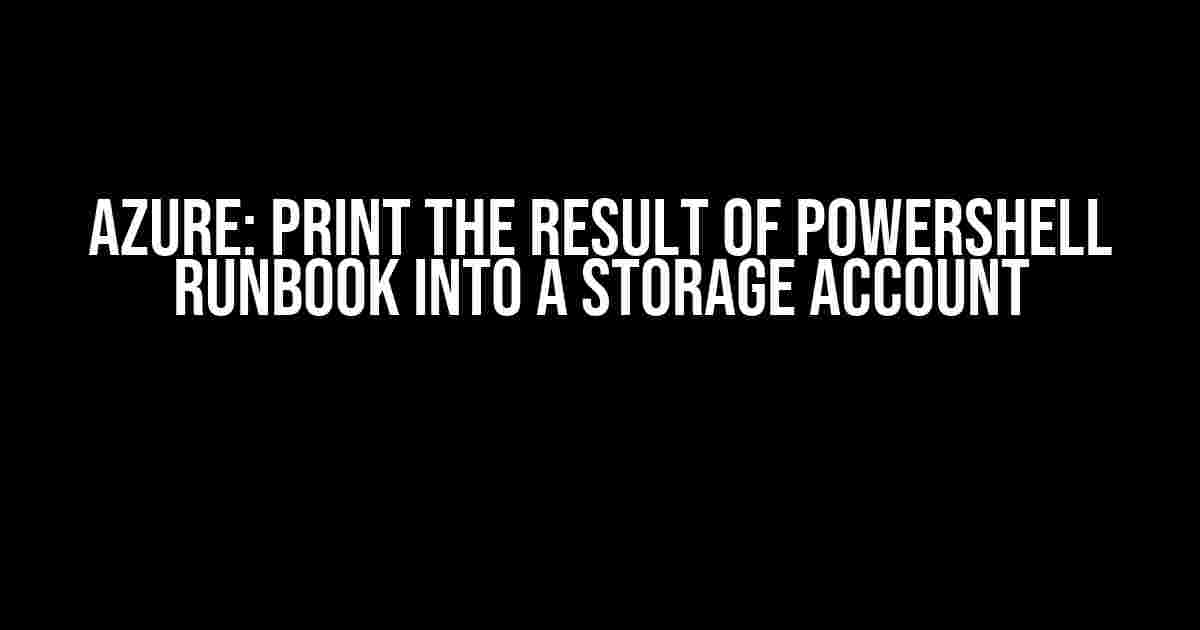 AZURE: PRINT THE RESULT OF POWERSHELL RUNBOOK INTO A STORAGE ACCOUNT